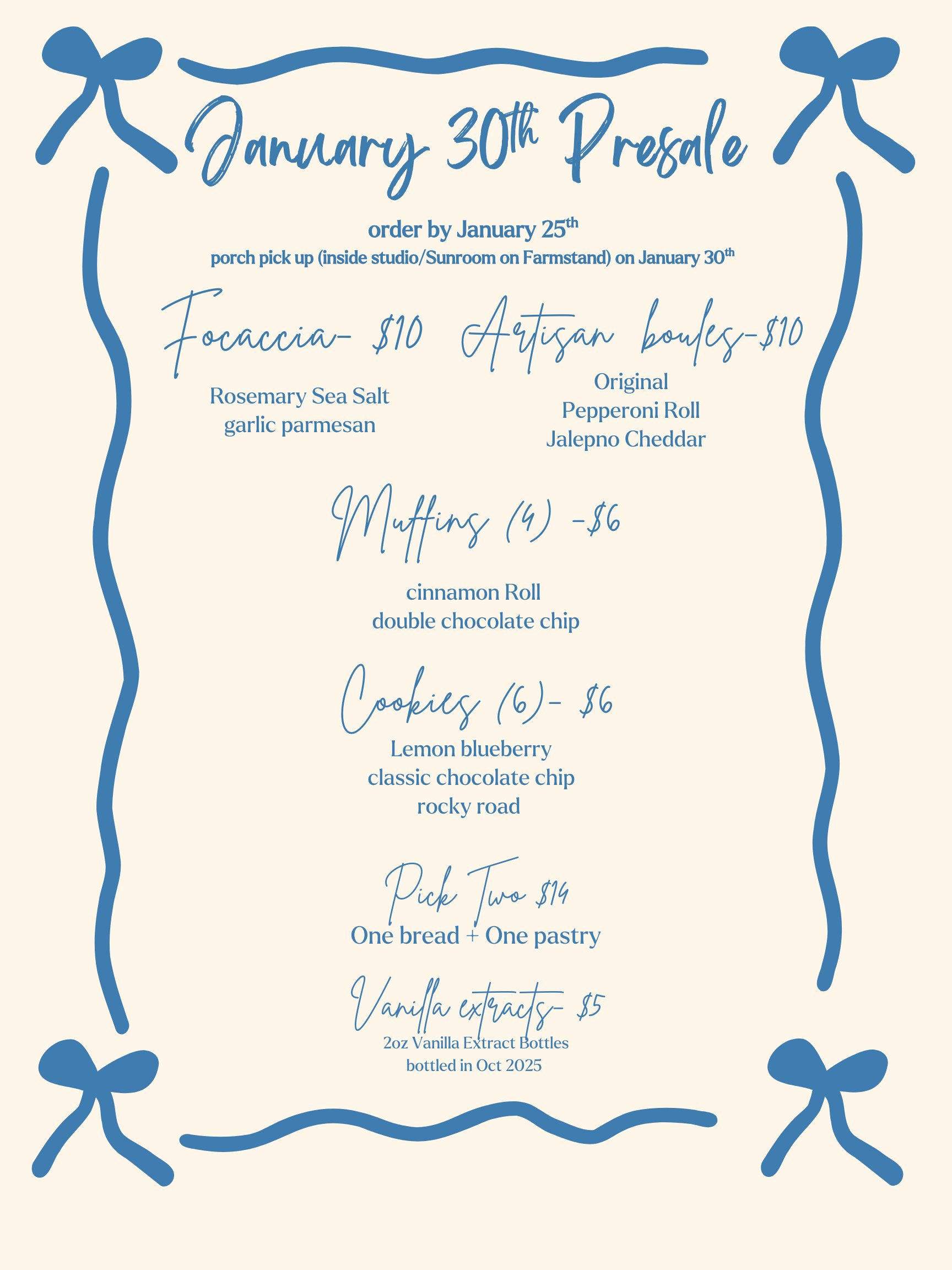 January 30th Presale

order by January 25th
porch pick up (inside studio/Sunroom on Farmstand) on January 30th

Focaccia- $10

Rosemary Sea Salt
garlic parmesan

Artisan boules-$10

Original
Pepperoni Roll
Jalepno Cheddar

Muffins (4) -$6

cinnamon Roll
double chocolate chip

Cookies (6)- $6

Lemon blueberry
classic chocolate chip
rocky road

Pick Two $14
One bread + One pastry

Vanilla extracts- $5
2oz Vanilla Extract Bottles
bottled in Oct 2025